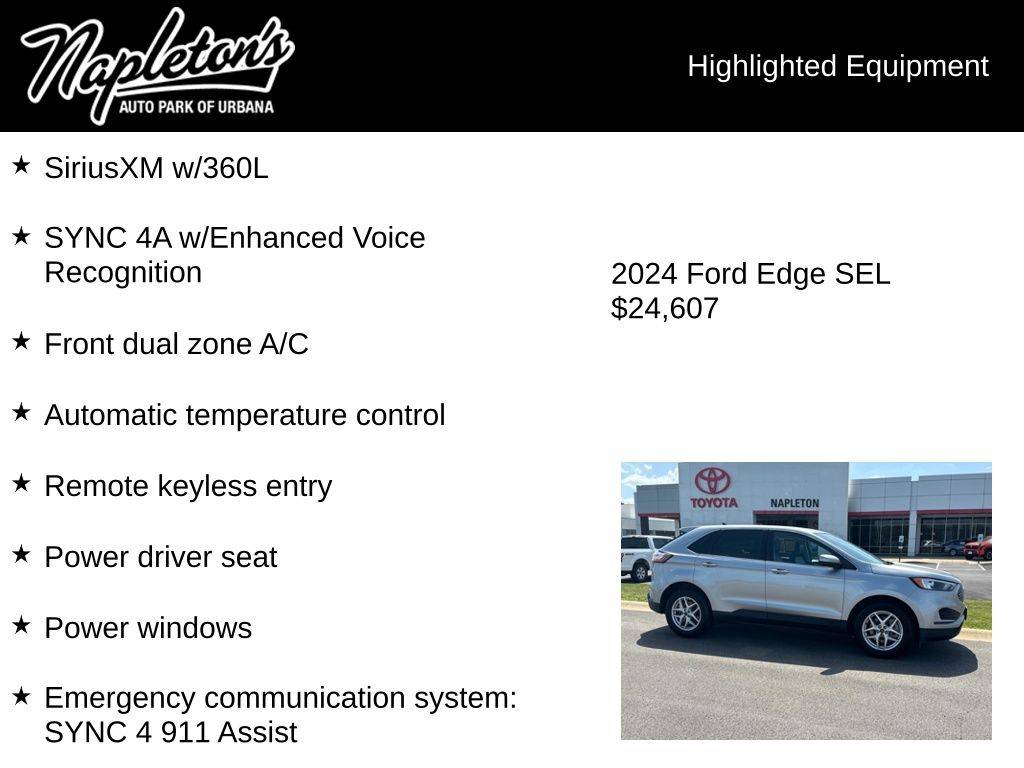 Napleton's
AUTO PARK OF URBANA

Highlighted Equipment

★ SiriusXM w/360L

★ SYNC 4A w/Enhanced Voice Recognition

★ Front dual zone A/C

★ Automatic temperature control

★ Remote keyless entry

★ Power driver seat

★ Power windows

★ Emergency communication system: SYNC 4 911 Assist

2024 Ford Edge SEL
$24,607

TOYOTA
NAPLETON